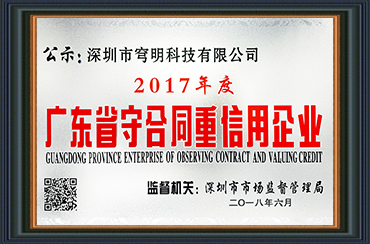 公示：深圳市穹明科技有限公司

2017年度

广东省守合同重信用企业

GUANGDONG PROVINCE ENTERPRISE OF OBSERVING CONTRACT AND VALUING CREDIT

监督机关：深圳市市场监督管理局

二〇一八年六月